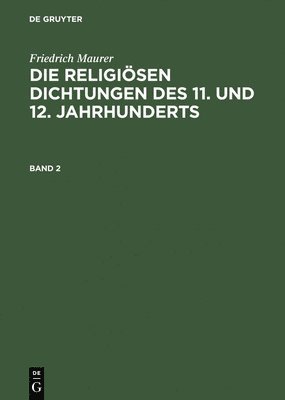 DE GRUYTER

Friedrich Maurer

DIE RELIGIÖSEN DICHTUNGEN DES 11. UND 12. JAHRHUNDERTS

BAND 2

DE
G